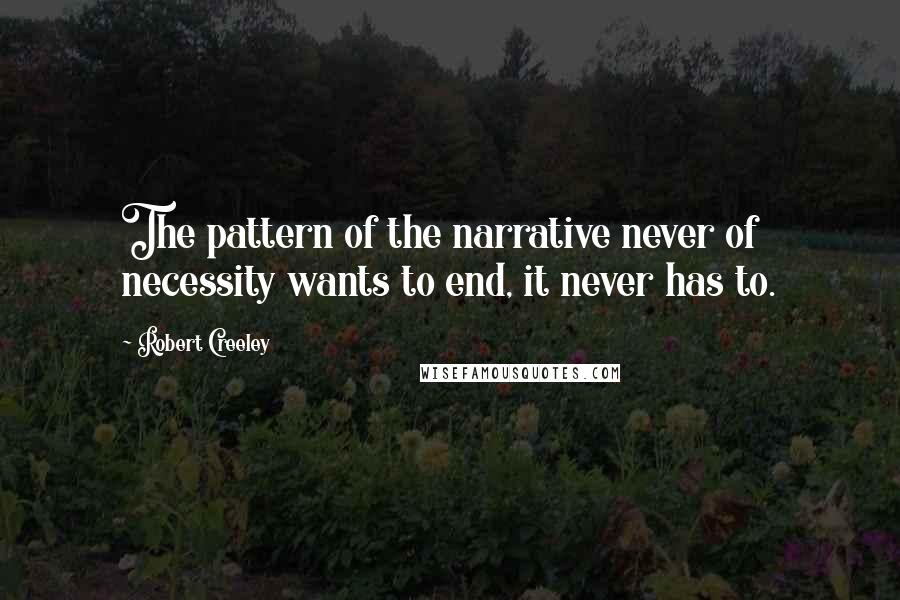 The pattern of the narrative never of necessity wants to end, it never has to.

~ Robert Creeley

WISEFAMOUSQUOTES.COM